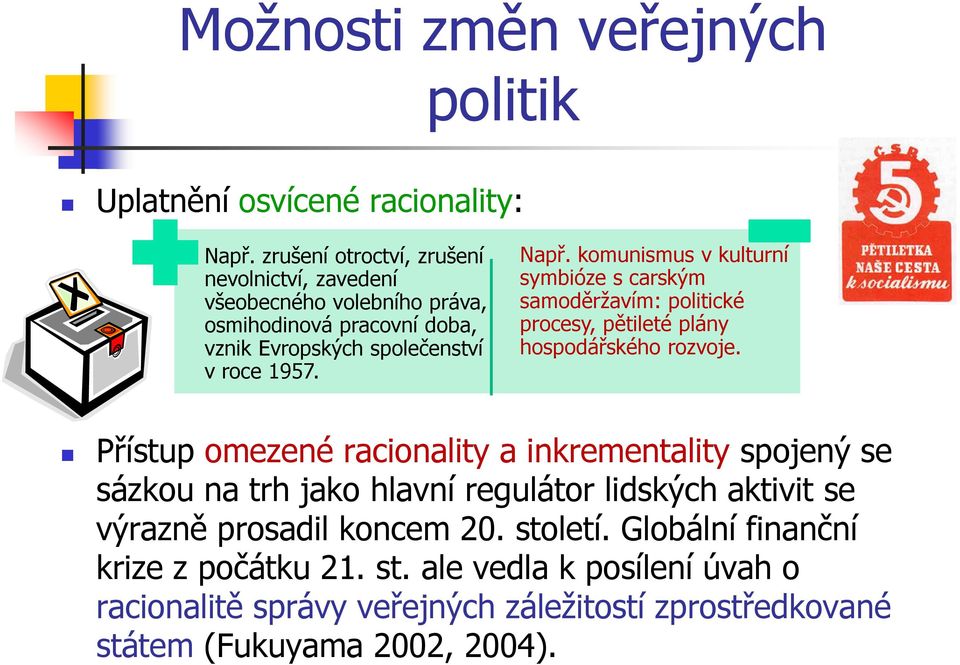 Možnosti změn veřejných politik

Uplatnění osvícené racionality:

Např. zrušení otroctví, zrušení nevolnictví, zavedení všeobecného volebního práva, osmihodinová pracovní doba, vznik Evropských společenství v roce 1957.

Např. komunismus v kulturní symbióze s carským samoděržavím: politické procesy, pětileté plány hospodářského rozvoje.

ČSR
5
PĚTILETKA
NAŠE CESTA
k socialismu

Přístup omezené racionality a inkrementality spojený se sázkou na trh jako hlavní regulátor lidských aktivit se výrazně prosadil koncem 20. století. Globální finanční krize z počátku 21. st. ale vedla k posílení úvah o racionalitě správy veřejných záležitostí zprostředkované státem (Fukuyama 2002, 2004).